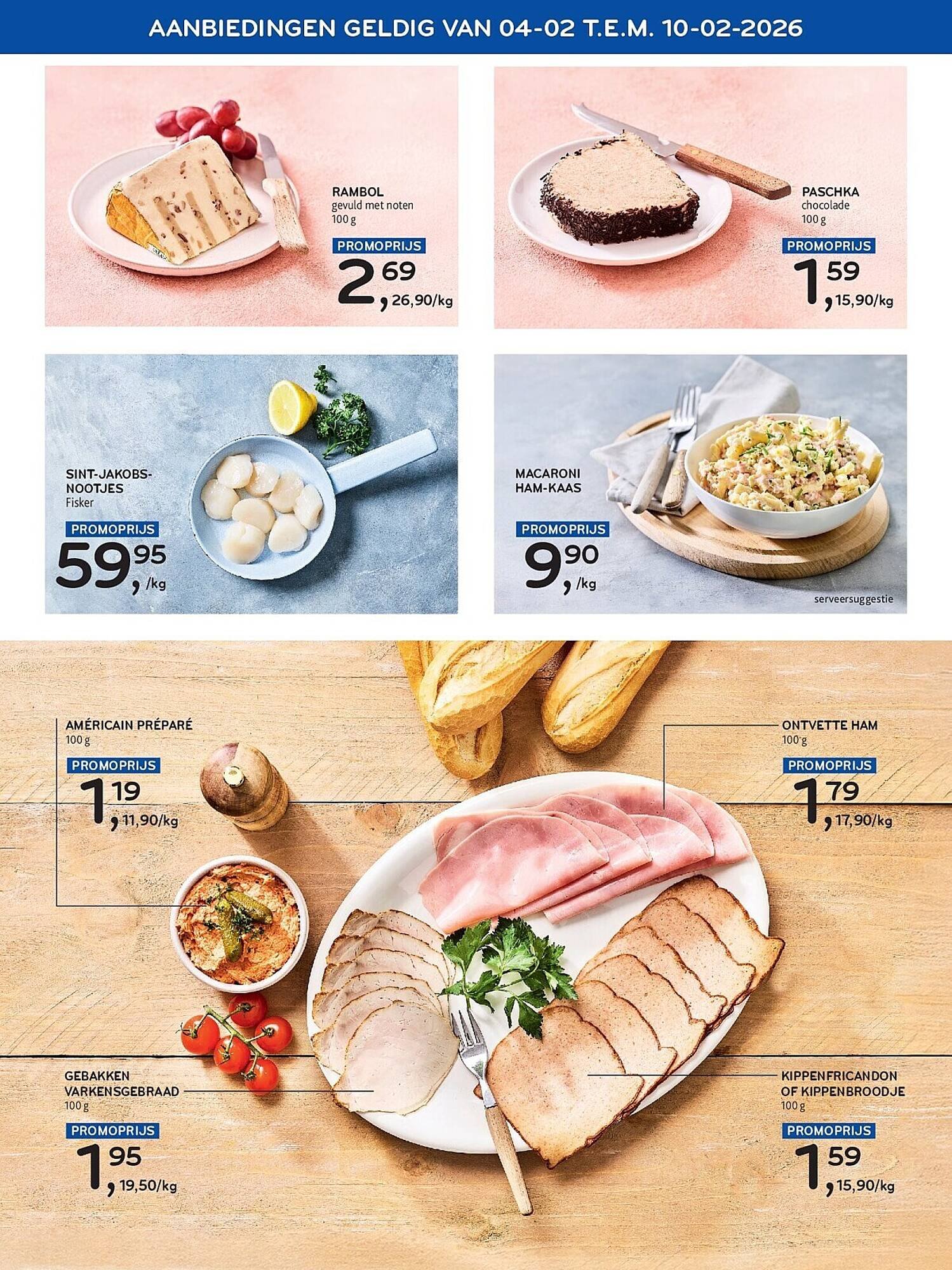 AANBIEDINGEN GELDIG VAN 04-02 T.E.M. 10-02-2026

RAMBOL
gevuld met noten
100 g
PROMOPRIJS
2,69
26,90/kg

PASCHKA
chocolade
100 g
PROMOPRIJS
1,59
15,90/kg

SINT-JAKOBS-NOOTJES
Fisker
PROMOPRIJS
59,95
/kg

MACARONI
HAM-KAAS
PROMOPRIJS
9,90
/kg

serveersuggestie

AMÉRICAIN PRÉPARÉ
100 g
PROMOPRIJS
1,19
11,90/kg

ONTVETTE HAM
100 g
PROMOPRIJS
1,79
17,90/kg

GEBAKKEN
VARKENSGEBRAAD
100 g
PROMOPRIJS
1,95
19,50/kg

KIPPENFRICANDON
OF KIPPENBROODJE
100 g
PROMOPRIJS
1,59
15,90/kg